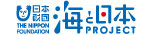 日本財団
THE NIPPON FOUNDATION
海と日本
PROJECT